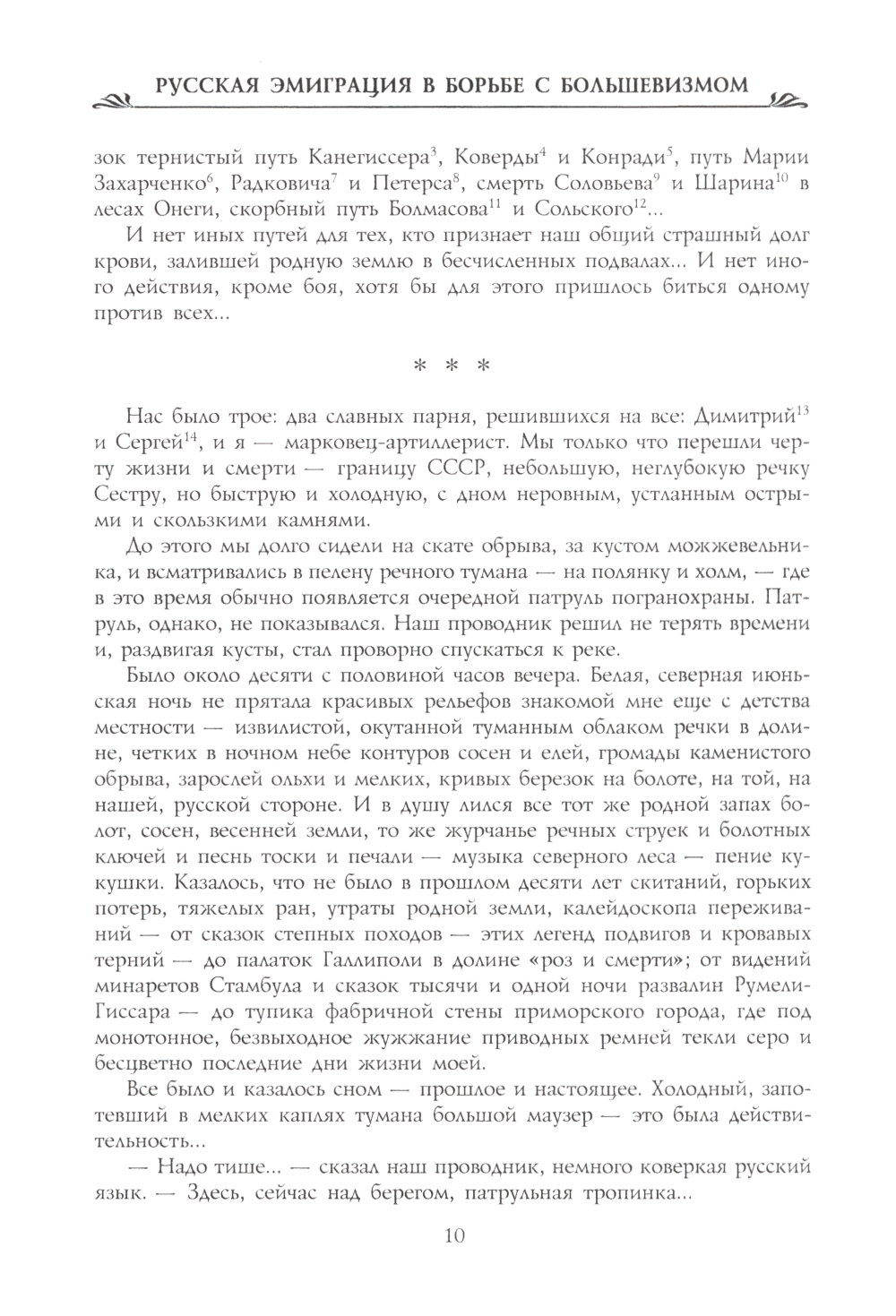 РУССКАЯ ЭМИГРАЦИЯ В БОРЬБЕ С БОЛЬШЕВИЗМОМ

зок тернистый путь Канегиссера$^3$, Коверды$^4$ и Конради$^5$, путь Марии Захарченко$^6$, Радковича$^7$ и Петерса$^8$, смерть Соловьева$^9$ и Шарина$^{10}$ в лесах Онеги, скорбный путь Болмасова$^{11}$ и Сольского$^{12}$...

И нет иных путей для тех, кто признает наш общий страшный долг крови, залившей родную землю в бесчисленных подвалах... И нет иного действия, кроме боя, хотя бы для этого пришлось биться одному против всех...

* * *

Нас было трое: два славных парня, решившихся на все: Димитрий$^{13}$ и Сергей$^{14}$, и я — марковец-артиллерист. Мы только что перешли черту жизни и смерти — границу СССР, небольшую, неглубокую речку Сестру, но быструю и холодную, с дном неровным, устланным острыми и скользкими камнями.

До этого мы долго сидели на скате обрыва, за кустом можжевельника, и всматривались в пелену речного тумана — на полянку и холм, — где в это время обычно появляется очередной патруль погранохраны. Патруль, однако, не показывался. Наш проводник решил не терять времени и, раздвигая кусты, стал проворно спускаться к реке.

Было около десяти с половиной часов вечера. Белая, северная июньская ночь не прятала красивых рельефов знакомой мне еще с детства местности — извилистой, окутанной туманным облаком речки в долине, четких в ночном небе контуров сосен и елей, громады каменистого обрыва, зарослей ольхи и мелких, кривых березок на болоте, на той, на нашей, русской стороне. И в душу лился все тот же родной запах болот, сосен, весенней земли, то же журчанье речных струек и болотных ключей и песнь тоски и печали — музыка северного леса — пение кукушки. Казалось, что не было в прошлом десяти лет скитаний, горьких потерь, тяжелых ран, утраты родной земли, калейдоскопа переживаний — от сказок степных походов — этих легенд подвигов и кровавых терний — до палаток Галлиполи в долине «роз и смерти»; от видений минаретов Стамбула и сказок тысячи и одной ночи развалин Румели-Гиссара — до тупика фабричной стены приморского города, где под монотонное, безвыходное жужжание приводных ремней текли серо и бесцветно последние дни жизни моей.

Все было и казалось сном — прошлое и настоящее. Холодный, запотевший в мелких каплях тумана большой маузер — это была действительность...

— Надо тише... — сказал наш проводник, немного коверкая русский язык. — Здесь, сейчас над берегом, патрульная тропинка...

10